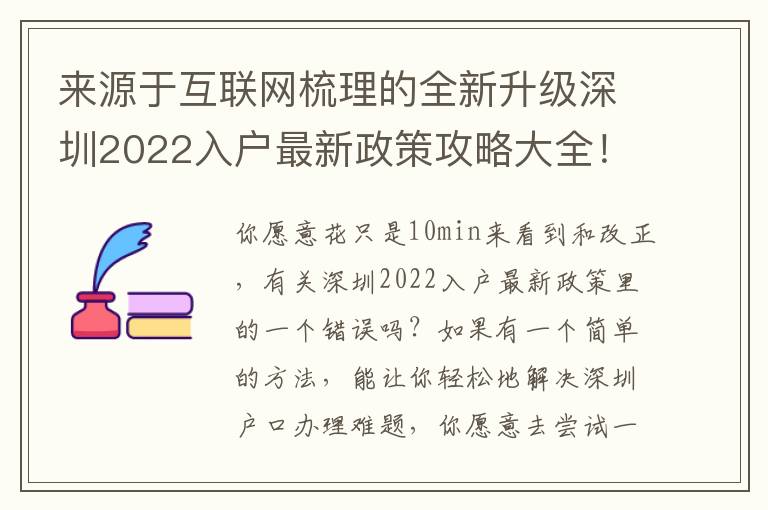 来源于互联网梳理的全新升级深圳2022入户最新政策攻略大全！

你愿意花只是10min来看到和改正，有关深圳2022入户最新政策里的一个错误吗？如果有一个简单的方法，能让你轻松地解决深圳户口办理难题，你愿意去尝试一